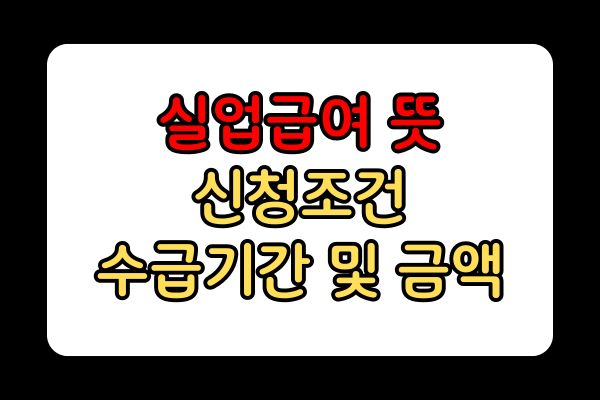 실업급여 뜻
신청조건
수급기간 및 금액